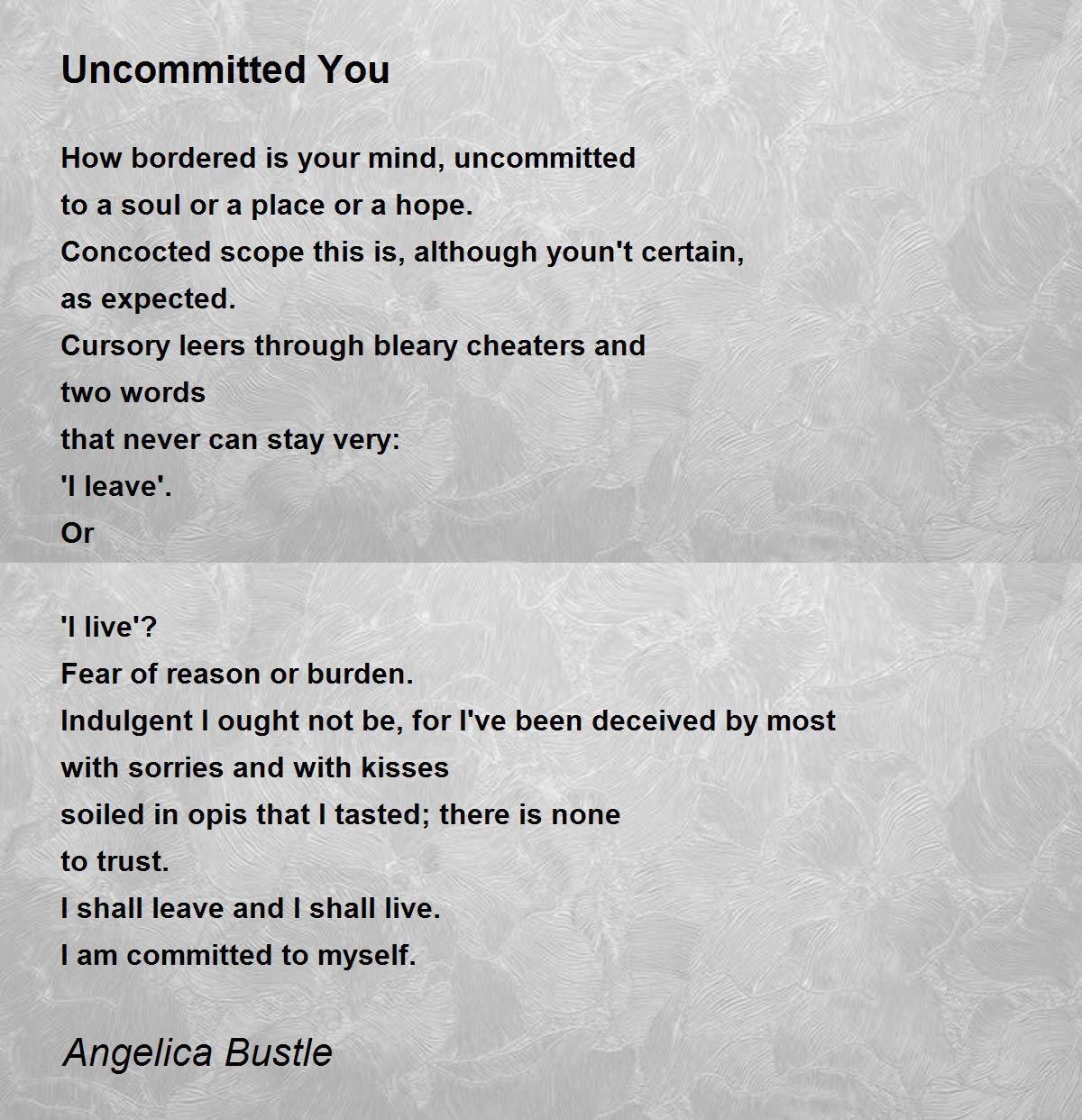 Uncommitted You

How bordered is your mind, uncommitted
to a soul or a place or a hope.
Concocted scope this is, although youn't certain,
as expected.
Cursory leers through bleary cheaters and
two words
that never can stay very:
'I leave'.
Or

'I live'?
Fear of reason or burden.
Indulgent I ought not be, for I've been deceived by most
with sorries and with kisses
soiled in opis that I tasted; there is none
to trust.
I shall leave and I shall live.
I am committed to myself.

Angelica Bustle